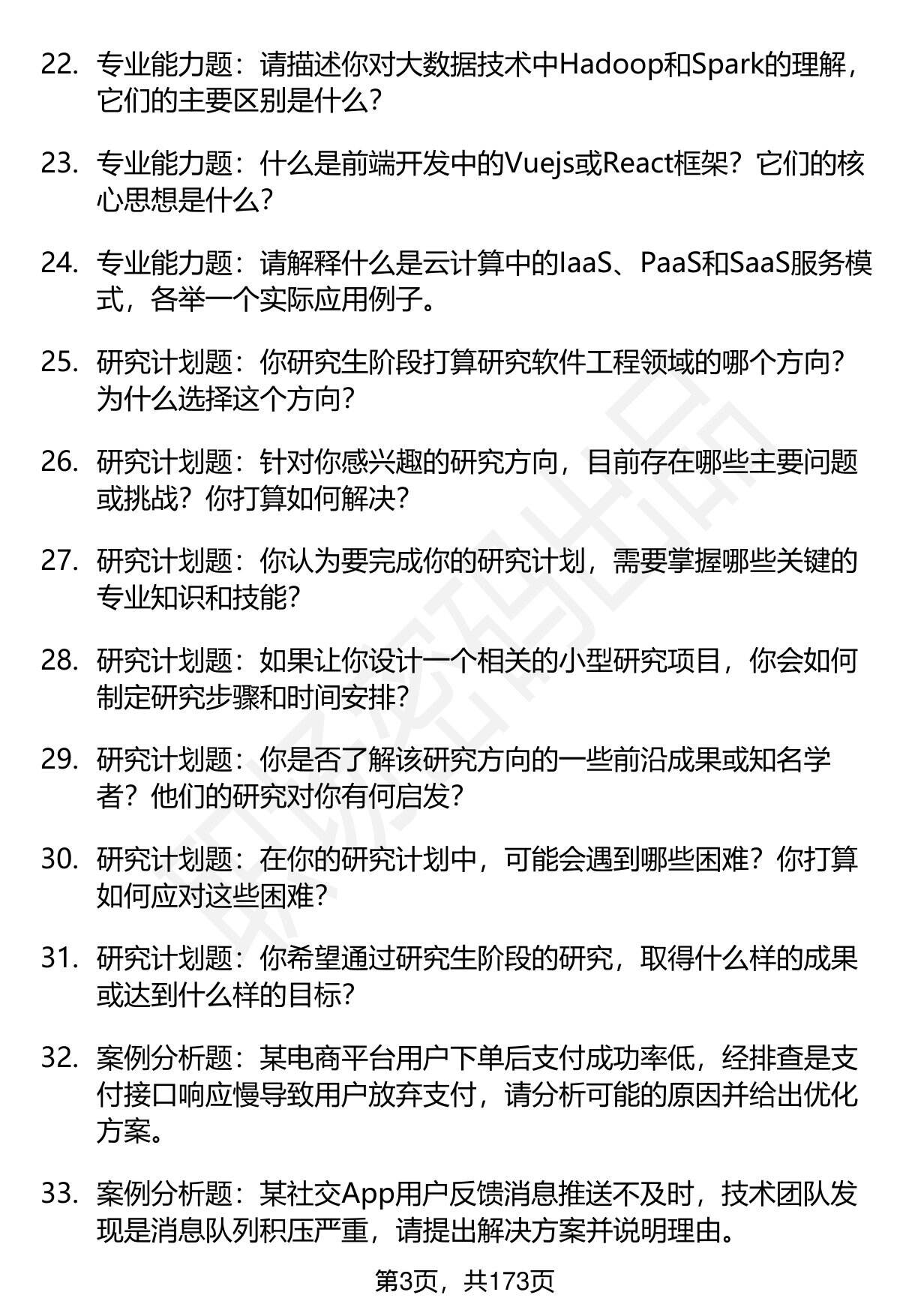 22. 专业能力题：请描述你对大数据技术中Hadoop和Spark的理解，它们的主要区别是什么？

23. 专业能力题：什么是前端开发中的Vuejs或React框架？它们的核心思想是什么？

24. 专业能力题：请解释什么是云计算中的IaaS、PaaS和SaaS服务模式，各举一个实际应用例子。

25. 研究计划题：你研究生阶段打算研究软件工程领域的哪个方向？为什么选择这个方向？

26. 研究计划题：针对你感兴趣的研究方向，目前存在哪些主要问题或挑战？你打算如何解决？

27. 研究计划题：你认为要完成你的研究计划，需要掌握哪些关键的专业知识和技能？

28. 研究计划题：如果让你设计一个相关的小型研究项目，你会如何制定研究步骤和时间安排？

29. 研究计划题：你是否了解该研究方向的一些前沿成果或知名学者？他们的研究对你有何启发？

30. 研究计划题：在你的研究计划中，可能会遇到哪些困难？你打算如何应对这些困难？

31. 研究计划题：你希望通过研究生阶段的研究，取得什么样的成果或达到什么样的目标？

32. 案例分析题：某电商平台用户下单后支付成功率低，经排查是支付接口响应慢导致用户放弃支付，请分析可能的原因并给出优化方案。

33. 案例分析题：某社交App用户反馈消息推送不及时，技术团队发现是消息队列积压严重，请提出解决方案并说明理由。

第3页，共173页